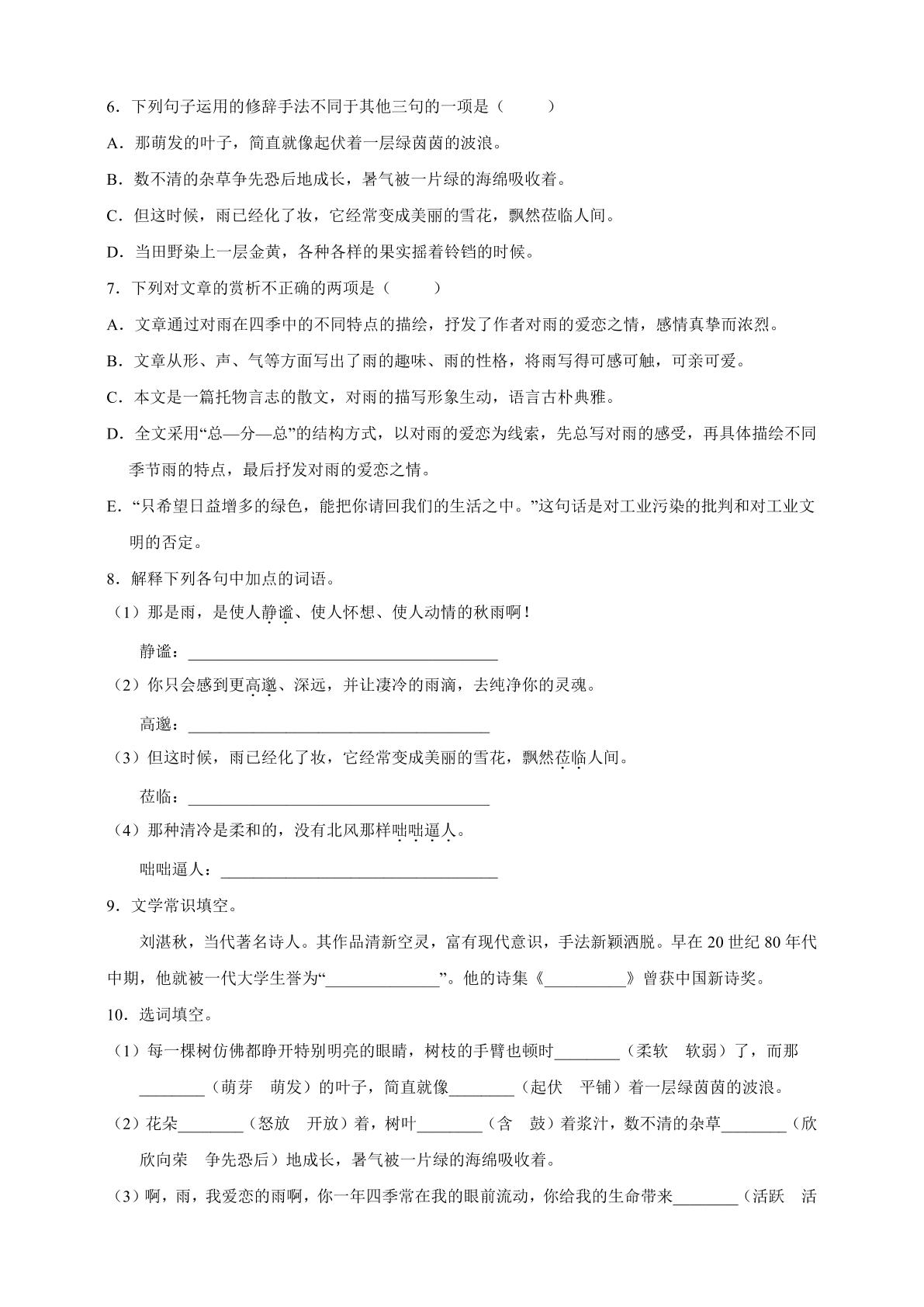 6．下列句子运用的修辞手法不同于其他三句的一项是（ ）

A．那萌发的叶子，简直就像起伏着一层绿茵茵的波浪。

B．数不清的杂草争先恐后地成长，暑气被一片绿的海绵吸收着。

C．但这时候，雨已经化了妆，它经常变成美丽的雪花，飘然莅临人间。

D．当田野染上一层金黄，各种各样的果实摇着铃铛的时候。

7．下列对文章的赏析不正确的两项是（ ）

A．文章通过对雨在四季中的不同特点的描绘，抒发了作者对雨的爱恋之情，感情真挚而浓烈。

B．文章从形、声、气等方面写出了雨的趣味、雨的性格，将雨写得可感可触，可亲可爱。

C．本文是一篇托物言志的散文，对雨的描写形象生动，语言古朴典雅。

D．全文采用“总—分—总”的结构方式，以对雨的爱恋为线索，先总写对雨的感受，再具体描绘不同季节雨的特点，最后抒发对雨的爱恋之情。

E．“只希望日益增多的绿色，能把你请回我们的生活之中。”这句话是对工业污染的批判和对工业文明的否定。

8．解释下列各句中加点的词语。

（1）那是雨，是使人静谧、使人怀想、使人动情的秋雨啊！

静谧：____

（2）你只会感到更高邈、深远，并让凄冷的雨滴，去纯净你的灵魂。

高邈：____

（3）但这时候，雨已经化了妆，它经常变成美丽的雪花，飘然莅临人间。

莅临：____

（4）那种清冷是柔和的，没有北风那样咄咄逼人。

咄咄逼人：____

9．文学常识填空。

刘湛秋，当代著名诗人。其作品清新空灵，富有现代意识，手法新颖洒脱。早在20世纪80年代中期，他就被一代大学生誉为“____”。他的诗集《____》曾获中国新诗奖。

10．选词填空。

（1）每一棵树仿佛都睁开特别明亮的眼睛，树枝的手臂也顿时____（柔软 软弱）了，而那____（萌芽 萌发）的叶子，简直就像____（起伏 平铺）着一层绿茵茵的波浪。

（2）花朵____（怒放 开放）着，树叶____（含 鼓）着浆汁，数不清的杂草____（欣欣向荣 争先恐后）地成长，暑气被一片绿的海绵吸收着。

（3）啊，雨，我爱恋的雨啊，你一年四季常在我的眼前流动，你给我的生命带来____（活跃 活